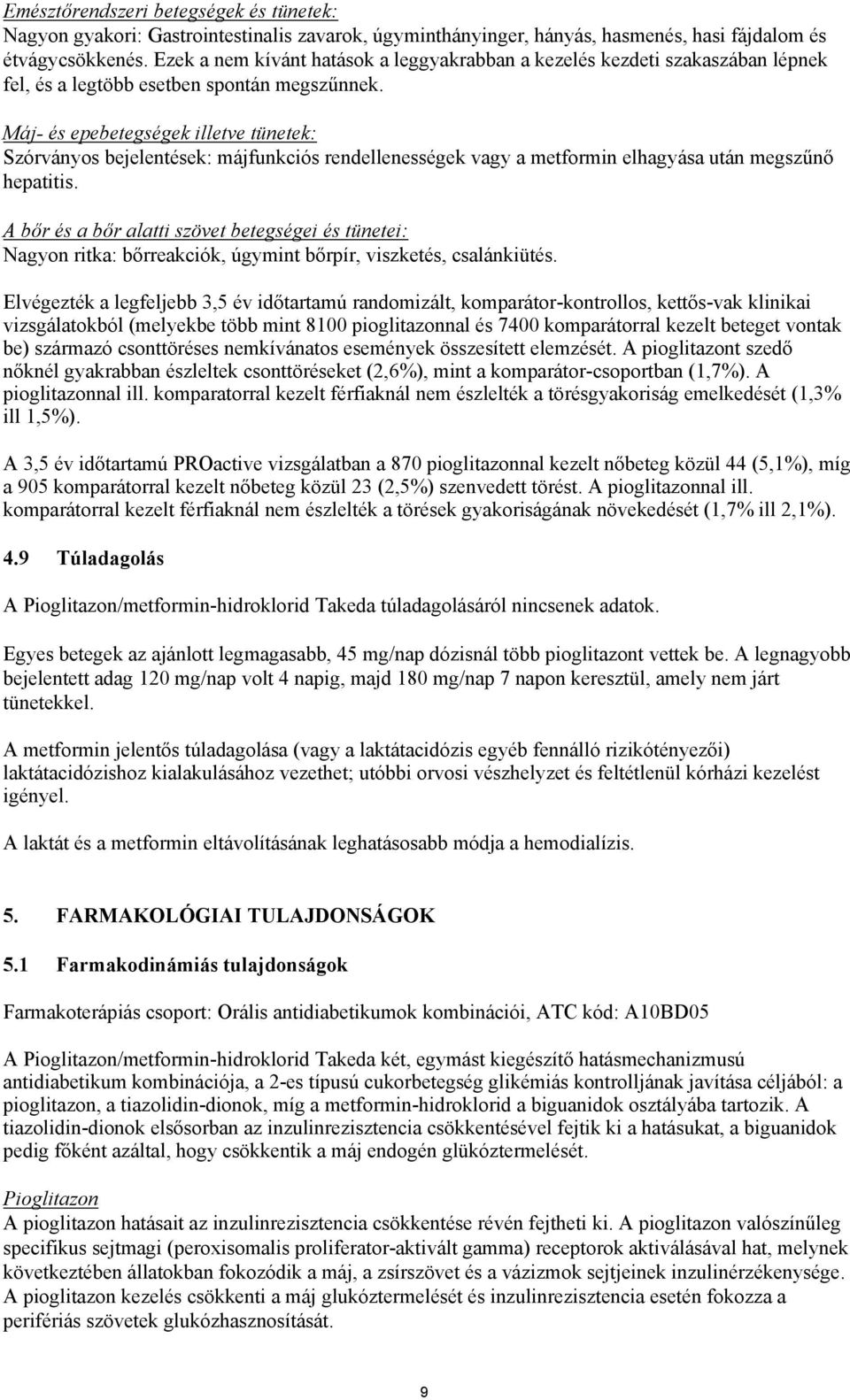 Emésztőrendszeri betegségek és tünetek:
Nagyon gyakori: Gastrointestinalis zavarok, úgyminthányinger, hányás, hasmenés, hasi fájdalom és étvágycsökkenés. Ezek a nem kívánt hatások a leggyakrabban a kezelés kezdeti szakaszában lépnek fel, és a legtöbb esetben spontán megszűnnek.

Máj- és epebetegségek illetve tünetek:
Szórványos bejelentések: májfunkciós rendellenességek vagy a metformin elhagyása után megszűnő hepatitis.

A bőr és a bőr alatti szövet betegségei és tünetei:
Nagyon ritka: bőrreakciók, úgymint bőrpír, viszketés, csalánkiütés.

Elvégezték a legfeljebb 3,5 év időtartamú randomizált, komparátor-kontrollos, kettős-vak klinikai vizsgálatokból (melyekbe több mint 8100 pioglitazonnal és 7400 komparátorral kezelt beteget vontak be) származó csonttöréses nemkívánatos események összesített elemzését. A pioglitazont szedő nőknél gyakrabban észleltek csonttöréseket (2,6%), mint a komparátor-csoportban (1,7%). A pioglitazonnal ill. komparatorral kezelt férfiaknál nem észlelték a törésgyakoriság emelkedését (1,3% ill 1,5%).

A 3,5 év időtartamú PROactive vizsgálatban a 870 pioglitazonnal kezelt nőbeteg közül 44 (5,1%), míg a 905 komparátorral kezelt nőbeteg közül 23 (2,5%) szenvedett törést. A pioglitazonnal ill. komparátorral kezelt férfiaknál nem észlelték a törések gyakoriságának növekedését (1,7% ill 2,1%).

4.9 Túladagolás

A Pioglitazon/metformin-hidroklorid Takeda túladagolásáról nincsenek adatok.

Egyes betegek az ajánlott legmagasabb, 45 mg/nap dózisnál több pioglitazont vettek be. A legnagyobb bejelentett adag 120 mg/nap volt 4 napig, majd 180 mg/nap 7 napon keresztül, amely nem járt tünetekkel.

A metformin jelentős túladagolása (vagy a laktátacidózis egyéb fennálló rizikótényezői) laktátacidózishoz kialakulásához vezethet; utóbbi orvosi vészhelyzet és feltétlenül kórházi kezelést igényel.

A laktát és a metformin eltávolításának leghatásosabb módja a hemodialízis.

5. FARMAKOLÓGIAI TULAJDONSÁGOK

5.1 Farmakodinámiás tulajdonságok

Farmakoterápiás csoport: Orális antidiabetikumok kombinációi, ATC kód: A10BD05

A Pioglitazon/metformin-hidroklorid Takeda két, egymást kiegészítő hatásmechanizmusú antidiabetikum kombinációja, a 2-es típusú cukorbetegség glikémiás kontrolljának javítása céljából: a pioglitazon, a tiazolidin-dionok, míg a metformin-hidroklorid a biguanidok osztályába tartozik. A tiazolidin-dionok elsősorban az inzulinrezisztencia csökkentésével fejtik ki a hatásukat, a biguanidok pedig főként azáltal, hogy csökkentik a máj endogén glükóztermelését.

Pioglitazon
A pioglitazon hatásait az inzulinrezisztencia csökkentése révén fejtheti ki. A pioglitazon valószínűleg specifikus sejtmagi (peroxisomalis proliferator-aktivált gamma) receptorok aktiválásával hat, melynek következtében állatokban fokozódik a máj, a zsírszövet és a vázizmok sejtjeinek inzulinérzékenysége. A pioglitazon kezelés csökkenti a máj glukóztermelését és inzulinrezisztencia esetén fokozza a perifériás szövetek glukózhasznosítását.

9